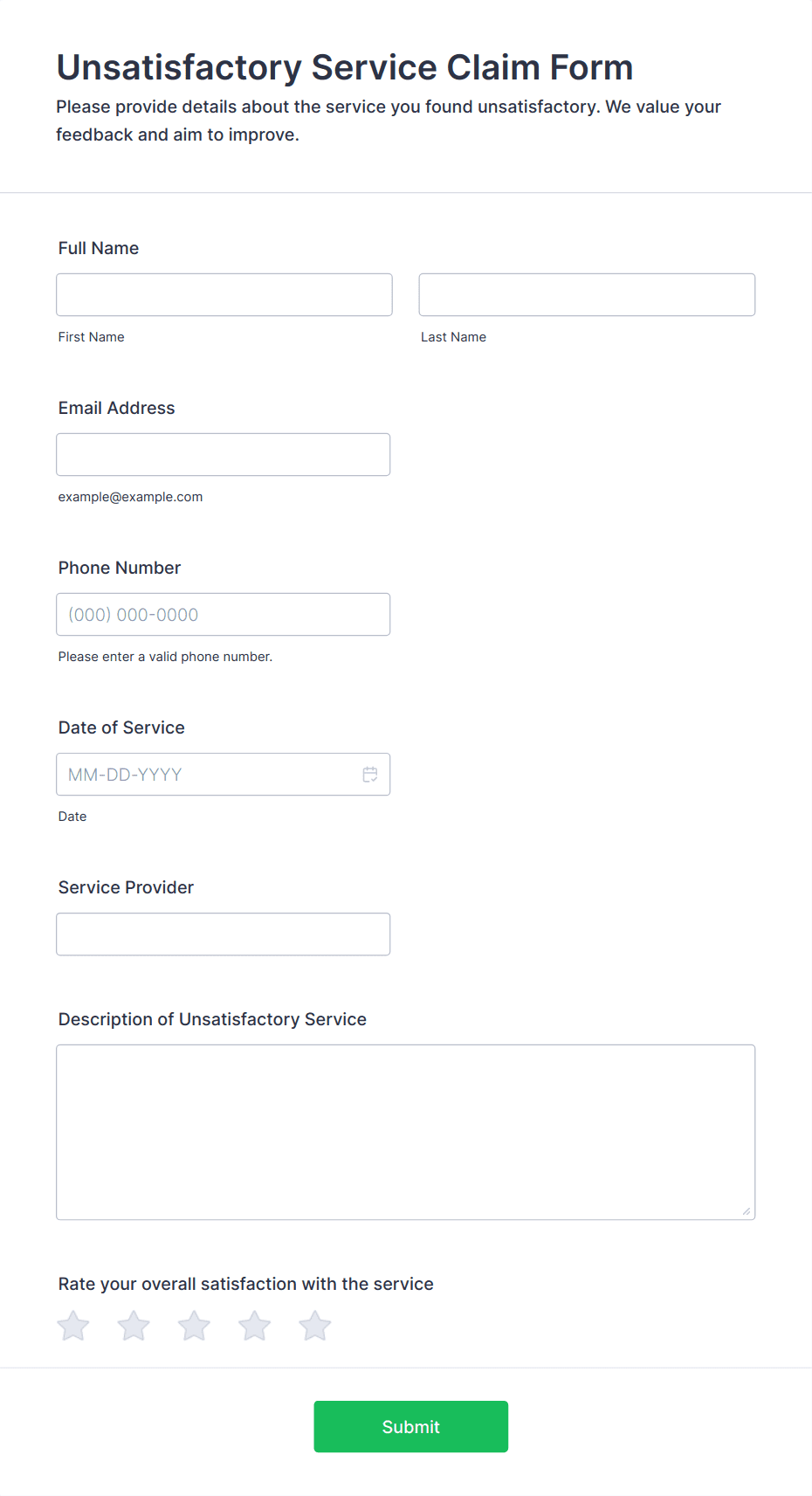 Unsatisfactory Service Claim Form

Please provide details about the service you found unsatisfactory. We value your feedback and aim to improve.

Full Name

First Name

Last Name

Email Address

example@example.com

Phone Number

(000) 000-0000

Please enter a valid phone number.

Date of Service

MM-DD-YYYY

Date

Service Provider

Description of Unsatisfactory Service

Rate your overall satisfaction with the service

Submit